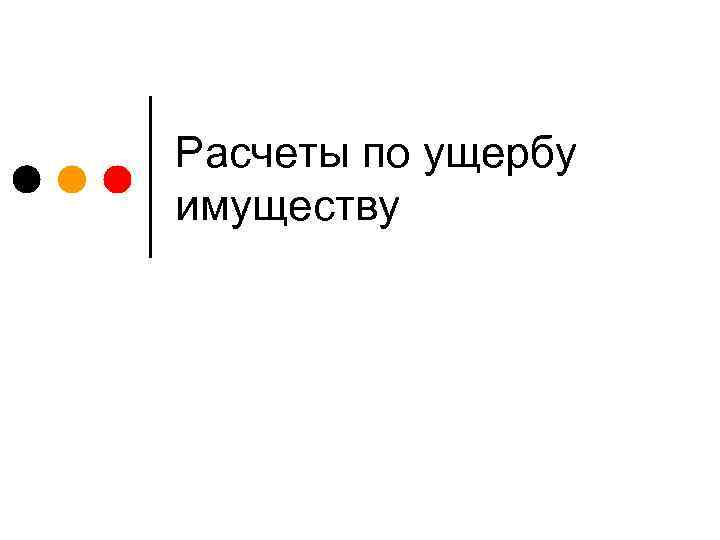 Расчеты по ущербу имуществу